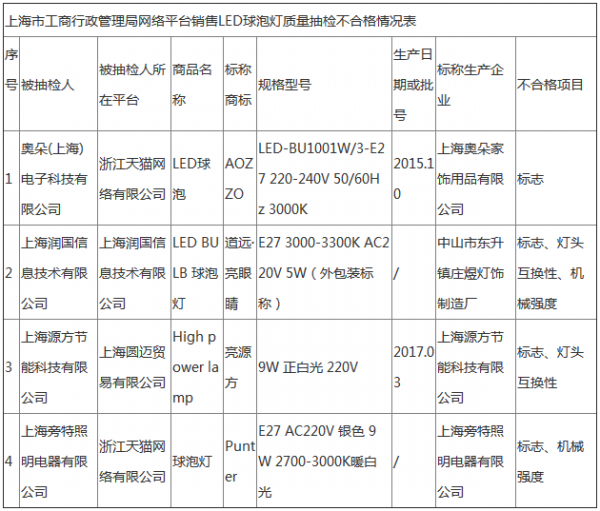 上海市工商行政管理局网络平台销售LED球泡灯质量抽检不合格情况表

| 序号 | 被抽检人 | 被抽检人所在平台 | 商品名称 | 标称商标 | 规格型号 | 生产日期或批号 | 标称生产企业 | 不合格项目 |
|---|---|---|---|---|---|---|---|---|
| 1 | 奥朵(上海)电子科技有限公司 | 浙江天猫网络有限公司 | LED球泡 | AOZZO | LED-BU1001W/3-E27 220-240V 50/60Hz 3000K | 2015.10 | 上海奥朵家饰用品有限公司 | 标志 |
| 2 | 上海润国信息技术有限公司 | 上海润国信息技术有限公司 | LED BULB 球泡灯 | 道远·亮眼睛 | E27 3000-3300K AC220V 5W（外包装标称） | / | 中山市东升镇庄煜灯饰制造厂 | 标志、灯头互换性、机械强度 |
| 3 | 上海源方节能科技有限公司 | 上海圆迈贸易有限公司 | High power lamp | 亮源方 | 9W 正白光 220V | 2017.03 | 上海源方节能科技有限公司 | 标志、灯头互换性 |
| 4 | 上海旁特照明电器有限公司 | 浙江天猫网络有限公司 | 球泡灯 | Punter | E27 AC220V 银色 9W 2700-3000K暖白光 | / | 上海旁特照明电器有限公司 | 标志、机械强度 |